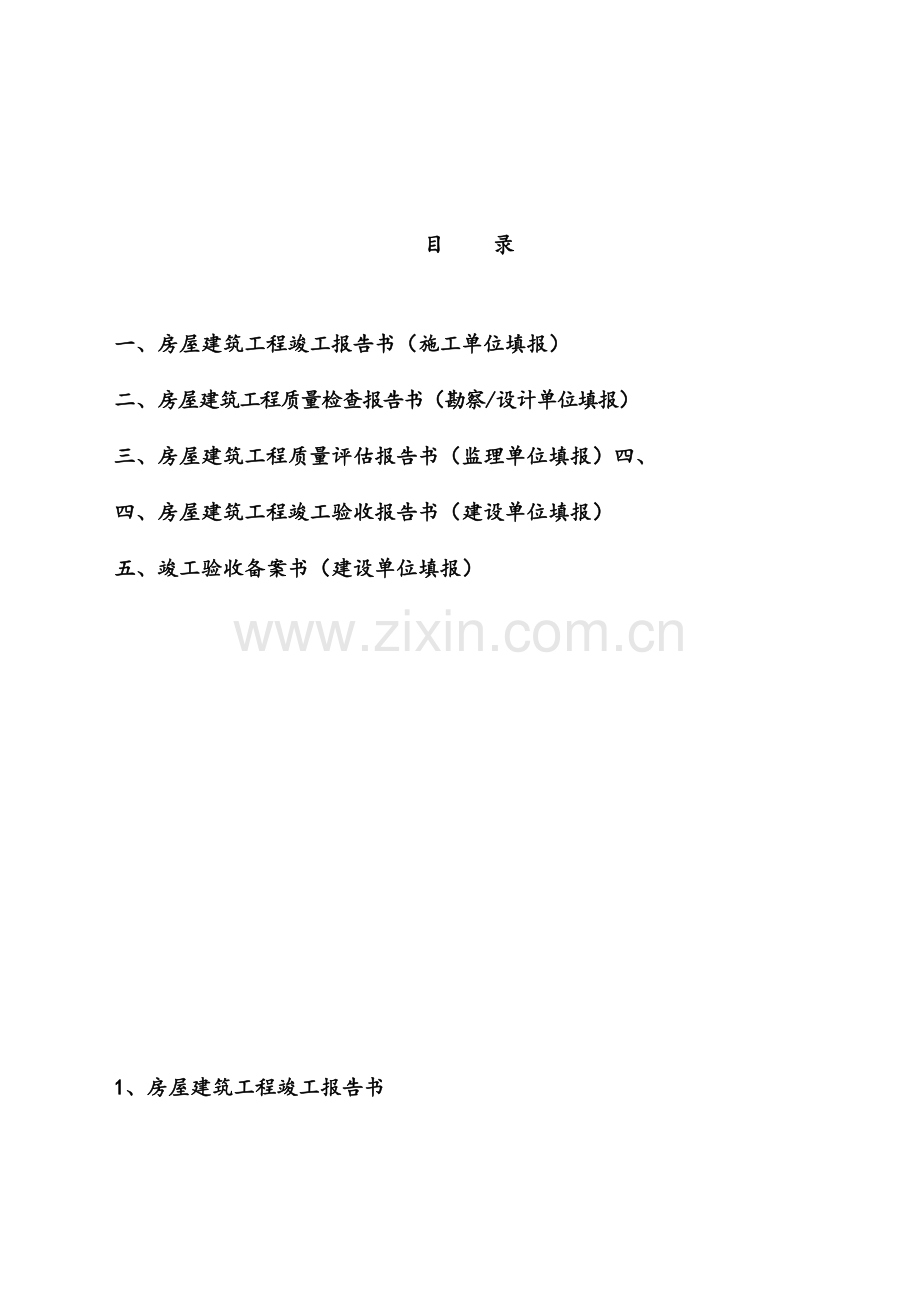 目 录

一、房屋建筑工程竣工报告书（施工单位填报）

二、房屋建筑工程质量检查报告书（勘察/设计单位填报）

三、房屋建筑工程质量评估报告书（监理单位填报）四、

四、房屋建筑工程竣工验收报告书（建设单位填报）

五、竣工验收备案书（建设单位填报）

1、房屋建筑工程竣工报告书

www.zixin.com.cn